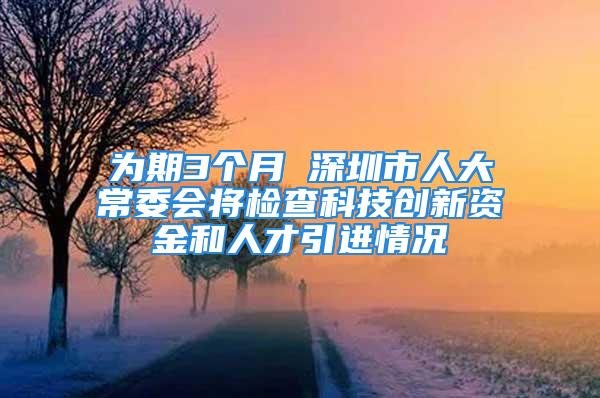 为期3个月 深圳市人大常委会将检查科技创新资金和人才引进情况